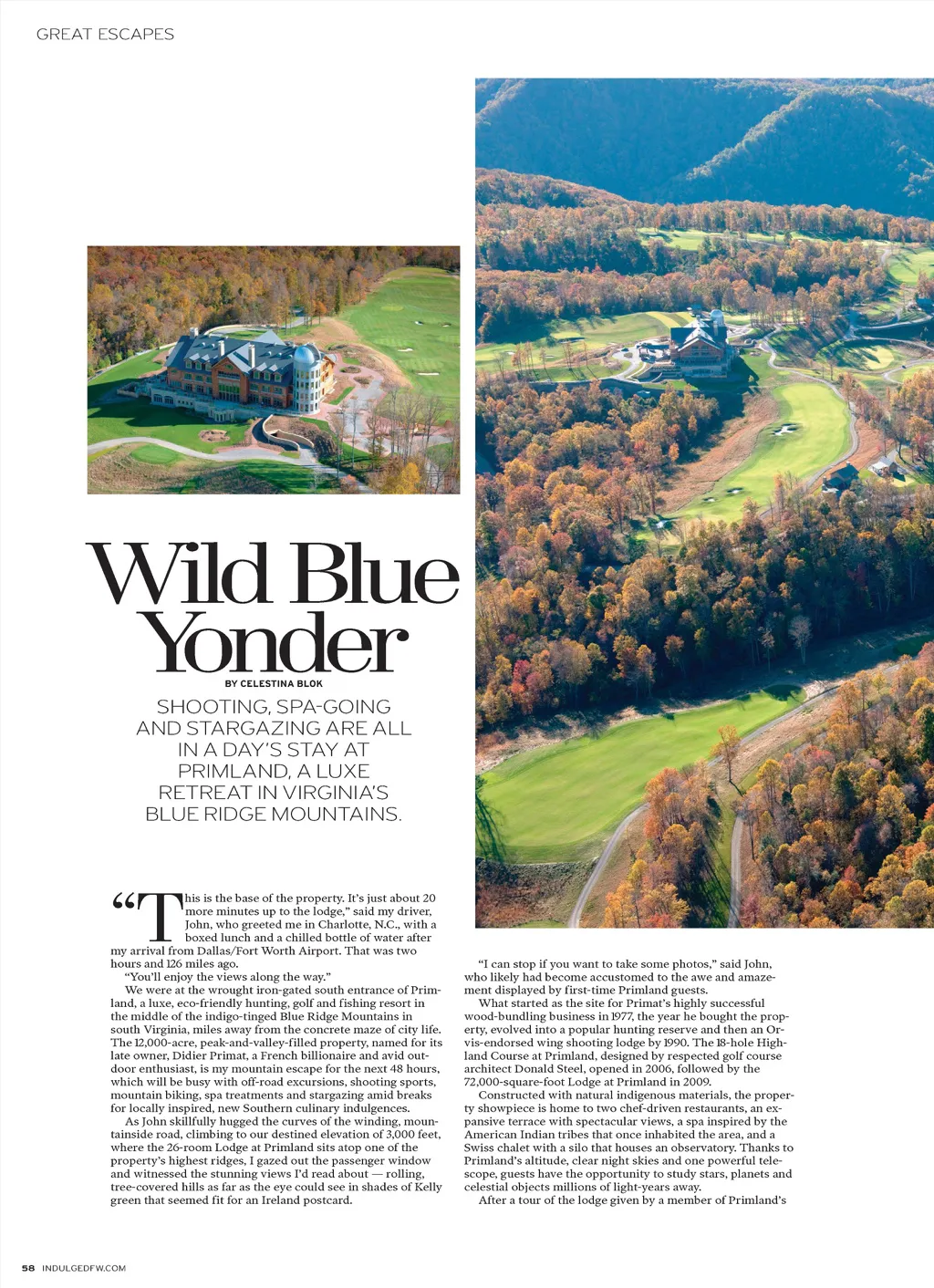 GREAT ESCAPES

Wild Blue Yonder

BY CELESTINA BLOK

SHOOTING, SPA-GOING AND STARGAZING ARE ALL IN A DAY'S STAY AT PRIMLAND, A LUXE RETREAT IN VIRGINIA'S BLUE RIDGE MOUNTAINS.

"This is the base of the property. It's just about 20 more minutes up to the lodge," said my driver, John, who greeted me in Charlotte, N.C., with a boxed lunch and a chilled bottle of water after my arrival from Dallas/Fort Worth Airport. That was two hours and 126 miles ago.

"You'll enjoy the views along the way."

We were at the wrought iron-gated south entrance of Primland, a luxe, eco-friendly hunting, golf and fishing resort in the middle of the indigo-tinged Blue Ridge Mountains in south Virginia, miles away from the concrete maze of city life. The 12,000-acre, peak-and-valley-filled property, named for its late owner, Didier Primat, a French billionaire and avid outdoor enthusiast, is my mountain escape for the next 48 hours, which will be busy with off-road excursions, shooting sports, mountain biking, spa treatments and stargazing amid breaks for locally inspired, new Southern culinary indulgences.

As John skillfully hugged the curves of the winding, mountainside road, climbing to our destined elevation of 3,000 feet, where the 26-room Lodge at Primland sits atop one of the property's highest ridges, I gazed out the passenger window and witnessed the stunning views I'd read about — rolling, tree-covered hills as far as the eye could see in shades of Kelly green that seemed fit for an Ireland postcard.

"I can stop if you want to take some photos," said John, who likely had become accustomed to the awe and amazement displayed by first-time Primland guests.

What started as the site for Primat's highly successful wood-bundling business in 1977, the year he bought the property, evolved into a popular hunting reserve and then an Orvis-endorsed wing shooting lodge by 1990. The 18-hole Highland Course at Primland, designed by respected golf course architect Donald Steel, opened in 2006, followed by the 72,000-square-foot Lodge at Primland in 2009.

Constructed with natural indigenous materials, the property showpiece is home to two chef-driven restaurants, an expansive terrace with spectacular views, a spa inspired by the American Indian tribes that once inhabited the area, and a Swiss chalet with a silo that houses an observatory. Thanks to Primland's altitude, clear night skies and one powerful telescope, guests have the opportunity to study stars, planets and celestial objects millions of light-years away.

After a tour of the lodge given by a member of Primland's

58 INDULGEDFW.COM